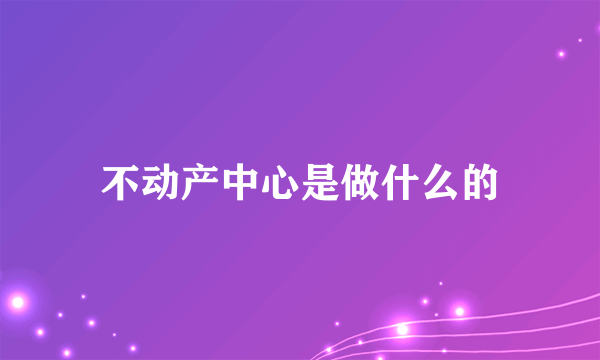 不动产中心是做什么的